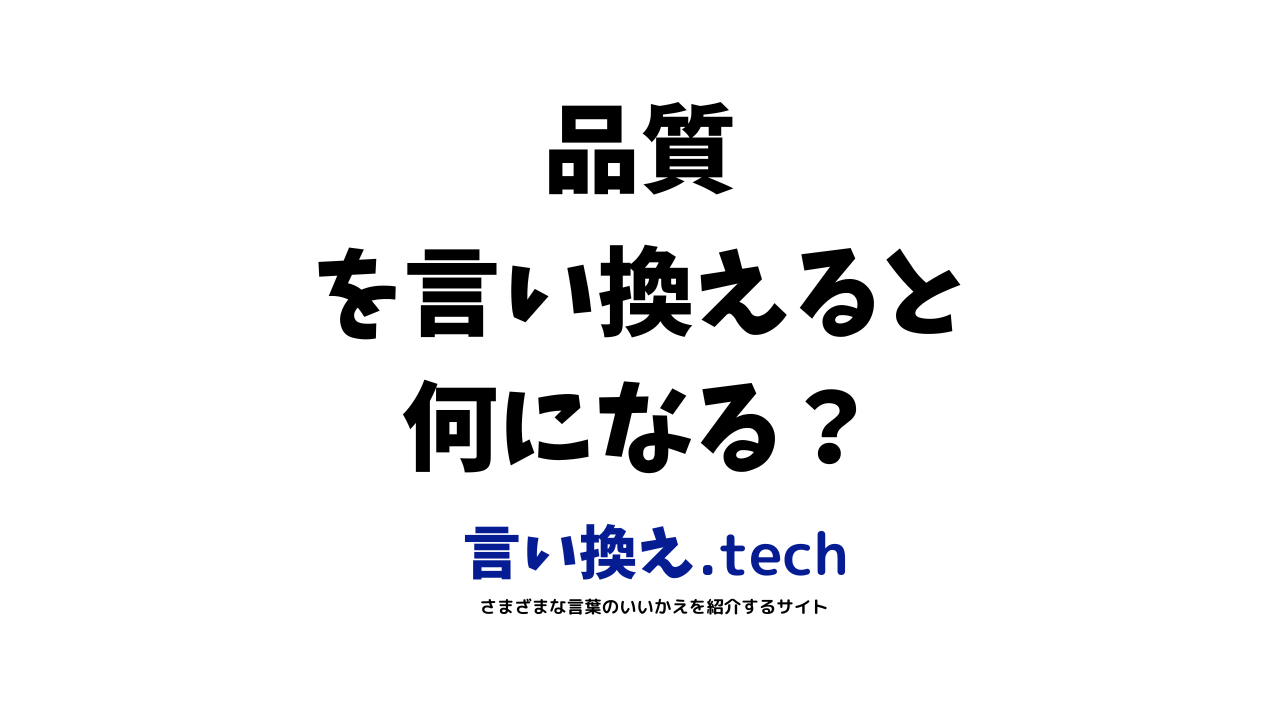 品質
を言い換えると
何になる？

言い換え.tech
さまざまな言葉のいいかえを紹介するサイト